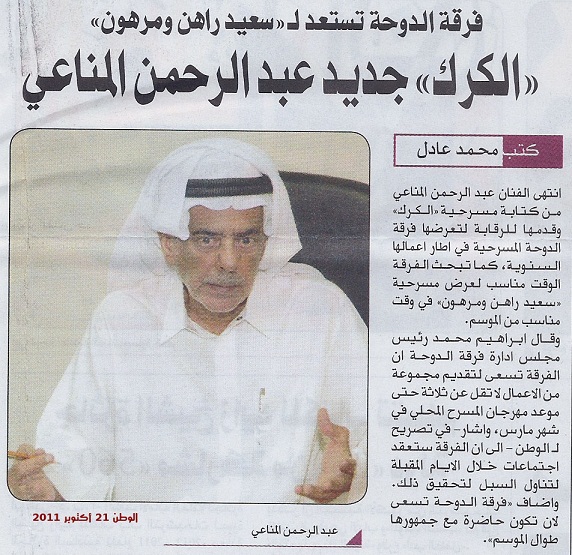 فرقة الدوحة تستعد لـ «سعيد راهن ومرهون»

«الكرك» جديد عبد الرحمن المناعي

كتب محمد عادل

انتهى الفنان عبد الرحمن المناعي من كتابة مسرحية «الكرك» وقدمها للرقابة لتعرضها فرقة الدوحة المسرحية في اطار اعمالها السنوية، كما تبحث الفرقة الوقت مناسب لعرض مسرحية «سعيد راهن ومرهون» في وقت مناسب من الموسم.

وقال ابراهيم محمد رئيس مجلس ادارة فرقة الدوحة ان الفرقة تسعى لتقديم مجموعة من الاعمال لا تقل عن ثلاثة حتى موعد مهرجان المسرح المحلي في شهر مارس، واشار - في تصريح لـ الوطن - الى ان الفرقة ستعقد اجتماعات خلال الايام المقبلة لتناول السبل لتحقيق ذلك.

واضاف «فرقة الدوحة تسعى لان تكون حاضرة مع جمهورها طوال الموسم».

الوطن 21 إكتوبر 2011

عبد الرحمن المناعي